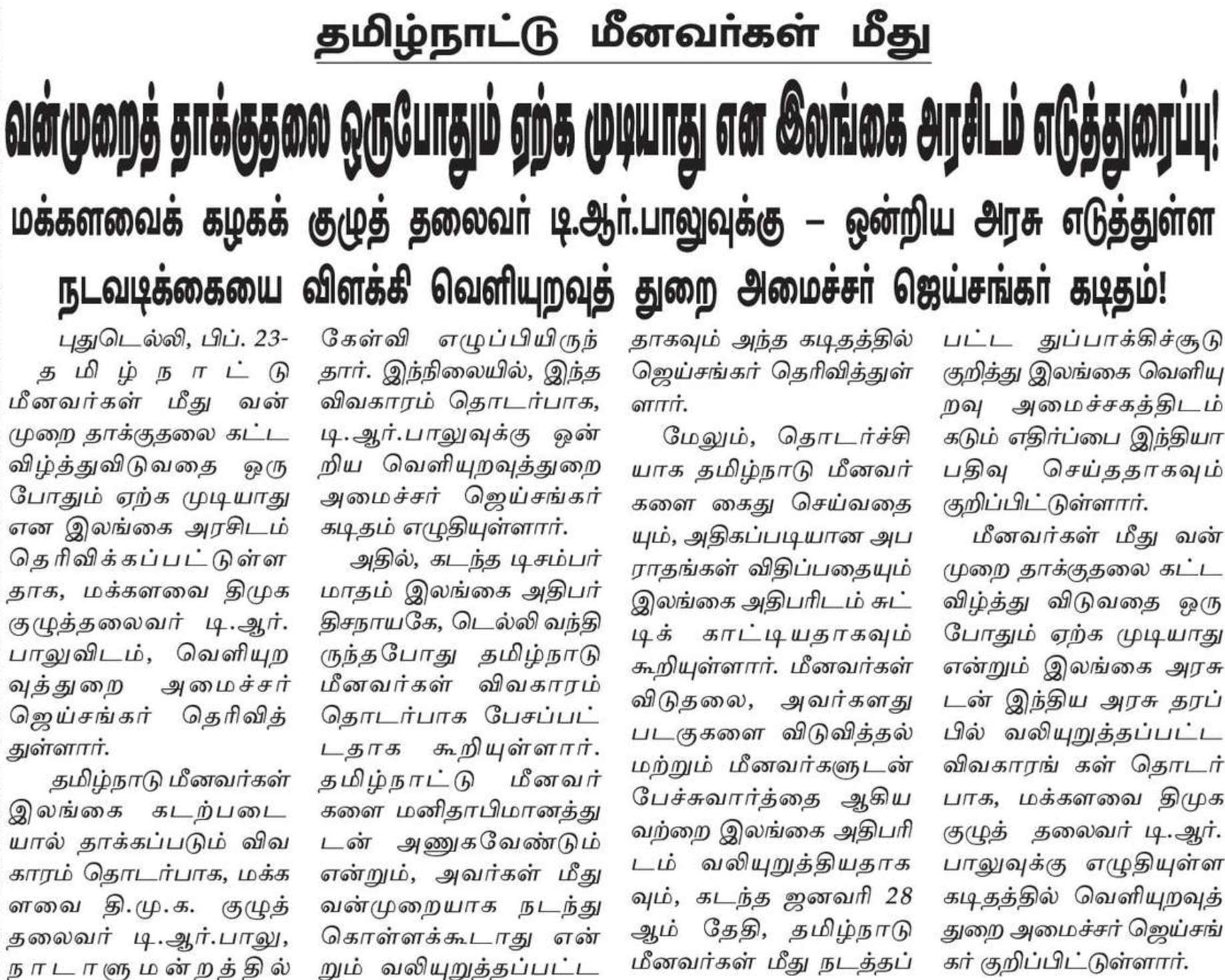 தமிழ்நாட்டு மீனவர்கள் மீது

வன்முறைத் தாக்குதலை ஒருபோதும் ஏற்க முடியாது என இலங்கை அரசிடம் எடுத்துரைப்பு!

மக்களவைக் கழகக் குழுத் தலைவர் டி.ஆர்.பாலுவுக்கு – ஒன்றிய அரசு எடுத்துள்ள நடவடிக்கையை விளக்கி வெளியுறவுத் துறை அமைச்சர் ஜெய்சங்கர் கடிதம்!

புதுடெல்லி, பிப். 23- தமிழ்நாட்டு மீனவர்கள் மீது வன்முறை தாக்குதலை கட்டவிழ்த்துவிடுவதை ஒருபோதும் ஏற்க முடியாது என இலங்கை அரசிடம் தெரிவிக்கப்பட்டுள்ளதாக, மக்களவை திமுக குழுத்தலைவர் டி.ஆர். பாலுவிடம், வெளியுறவுத்துறை அமைச்சர் ஜெய்சங்கர் தெரிவித்துள்ளார்.

தமிழ்நாடு மீனவர்கள் இலங்கை கடற்படையால் தாக்கப்படும் விவகாரம் தொடர்பாக, மக்களவை தி.மு.க. குழுத் தலைவர் டி.ஆர்.பாலு, நாடாளுமன்றத்தில் கேள்வி எழுப்பியிருந்தார். இந்நிலையில், இந்த விவகாரம் தொடர்பாக, டி.ஆர்.பாலுவுக்கு ஒன்றிய வெளியுறவுத்துறை அமைச்சர் ஜெய்சங்கர் கடிதம் எழுதியுள்ளார்.

அதில், கடந்த டிசம்பர் மாதம் இலங்கை அதிபர் திசநாயகே, டெல்லி வந்திருந்தபோது தமிழ்நாடு மீனவர்கள் விவகாரம் தொடர்பாக பேசப்பட்டதாக கூறியுள்ளார். தமிழ்நாட்டு மீனவர்களை மனிதாபிமானத்துடன் அணுகவேண்டும் என்றும், அவர்கள் மீது வன்முறையாக நடந்து கொள்ளக்கூடாது என்றும் வலியுறுத்தப்பட்டதாகவும் அந்த கடிதத்தில் ஜெய்சங்கர் தெரிவித்துள்ளார்.

மேலும், தொடர்ச்சியாக தமிழ்நாடு மீனவர்களை கைது செய்வதையும், அதிகப்படியான அபராதங்கள் விதிப்பதையும் இலங்கை அதிபரிடம் சுட்டிக் காட்டியதாகவும் கூறியுள்ளார். மீனவர்கள் விடுதலை, அவர்களது படகுகளை விடுவித்தல் மற்றும் மீனவர்களுடன் பேச்சுவார்த்தை ஆகியவற்றை இலங்கை அதிபரிடம் வலியுறுத்தியதாகவும், கடந்த ஜனவரி 28 ஆம் தேதி, தமிழ்நாடு மீனவர்கள் மீது நடத்தப்பட்ட துப்பாக்கிச்சூடு குறித்து இலங்கை வெளியுறவு அமைச்சகத்திடம் கடும் எதிர்ப்பை இந்தியா பதிவு செய்ததாகவும் குறிப்பிட்டுள்ளார்.

மீனவர்கள் மீது வன்முறை தாக்குதலை கட்டவிழ்த்து விடுவதை ஒருபோதும் ஏற்க முடியாது என்றும் இலங்கை அரசுடன் இந்திய அரசு தரப்பில் வலியுறுத்தப்பட்ட விவகாரங் கள் தொடர்பாக, மக்களவை திமுக குழுத் தலைவர் டி.ஆர். பாலுவுக்கு எழுதியுள்ள கடிதத்தில் வெளியுறவுத் துறை அமைச்சர் ஜெய்சங்கர் குறிப்பிட்டுள்ளார்.